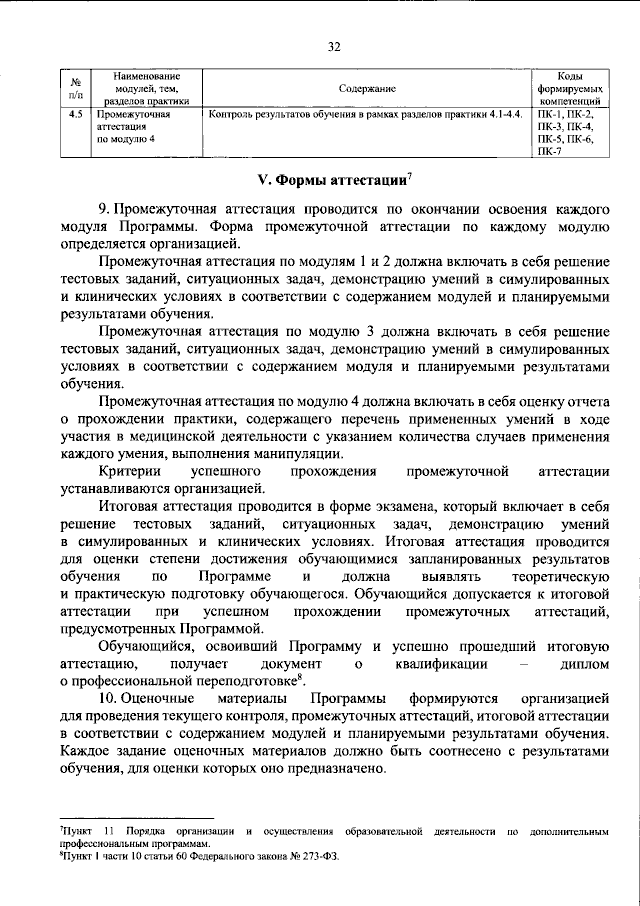 32

| № п/п | Наименование модулей, тем, разделов практики | Содержание | Коды формируемых компетенций |
|---|---|---|---|
| 4.5 | Промежуточная аттестация по модулю 4 | Контроль результатов обучения в рамках разделов практики 4.1-4.4. | ПК-1, ПК-2, ПК-3, ПК-4, ПК-5, ПК-6, ПК-7 |

V. Формы аттестации$^{7}$

9. Промежуточная аттестация проводится по окончании освоения каждого модуля Программы. Форма промежуточной аттестации по каждому модулю определяется организацией.

Промежуточная аттестация по модулям 1 и 2 должна включать в себя решение тестовых заданий, ситуационных задач, демонстрацию умений в симулированных и клинических условиях в соответствии с содержанием модулей и планируемыми результатами обучения.

Промежуточная аттестация по модулю 3 должна включать в себя решение тестовых заданий, ситуационных задач, демонстрацию умений в симулированных условиях в соответствии с содержанием модуля и планируемыми результатами обучения.

Промежуточная аттестация по модулю 4 должна включать в себя оценку отчета о прохождении практики, содержащего перечень примененных умений в ходе участия в медицинской деятельности с указанием количества случаев применения каждого умения, выполнения манипуляции.

Критерии успешного прохождения промежуточной аттестации устанавливаются организацией.

Итоговая аттестация проводится в форме экзамена, который включает в себя решение тестовых заданий, ситуационных задач, демонстрацию умений в симулированных и клинических условиях. Итоговая аттестация проводится для оценки степени достижения обучающимися запланированных результатов обучения по Программе и должна выявлять теоретическую и практическую подготовку обучающегося. Обучающийся допускается к итоговой аттестации при успешном прохождении промежуточных аттестаций, предусмотренных Программой.

Обучающийся, освоивший Программу и успешно прошедший итоговую аттестацию, получает документ о квалификации – диплом о профессиональной переподготовке$^{8}$.

10. Оценочные материалы Программы формируются организацией для проведения текущего контроля, промежуточных аттестаций, итоговой аттестации в соответствии с содержанием модулей и планируемыми результатами обучения. Каждое задание оценочных материалов должно быть соотнесено с результатами обучения, для оценки которых оно предназначено.

$^{7}$Пункт 11 Порядка организации и осуществления образовательной деятельности по дополнительным профессиональным программам.
$^{8}$Пункт 1 части 10 статьи 60 Федерального закона № 273-ФЗ.